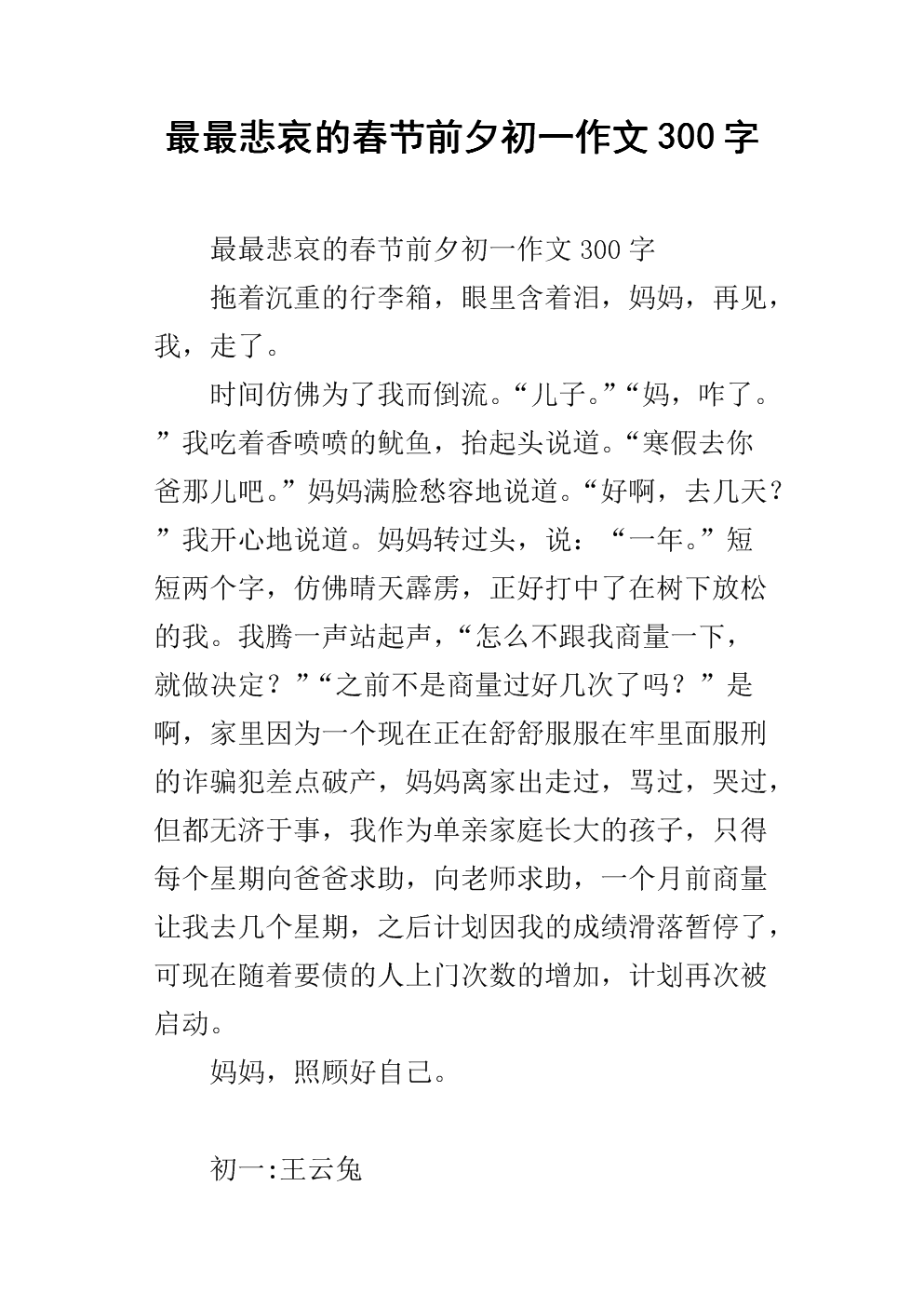 最最悲哀的春节前夕初一作文300字

最最悲哀的春节前夕初一作文300字

拖着沉重的行李箱，眼里含着泪，妈妈，再见，我，走了。

时间仿佛为了我而倒流。“儿子。”“妈，咋了。”我吃着香喷喷的鱿鱼，抬起头说道。“寒假去你爸那儿吧。”妈妈满脸愁容地说道。“好啊，去几天？”我开心地说道。妈妈转过头，说：“一年。”短短两个字，仿佛晴天霹雳，正好打中了在树下放松的我。我腾一声站起声，“怎么不跟我商量一下，就做决定？”“之前不是商量过好几次了吗？”是啊，家里因为一个现在正在舒舒服服在牢里面服刑的诈骗犯差点破产，妈妈离家出走过，骂过，哭过，但都无济于事，我作为单亲家庭长大的孩子，只得每个星期向爸爸求助，向老师求助，一个月前商量让我去几个星期，之后计划因我的成绩滑落暂停了，可现在随着要债的人上门次数的增加，计划再次被启动。

妈妈，照顾好自己。

初一:王云兔